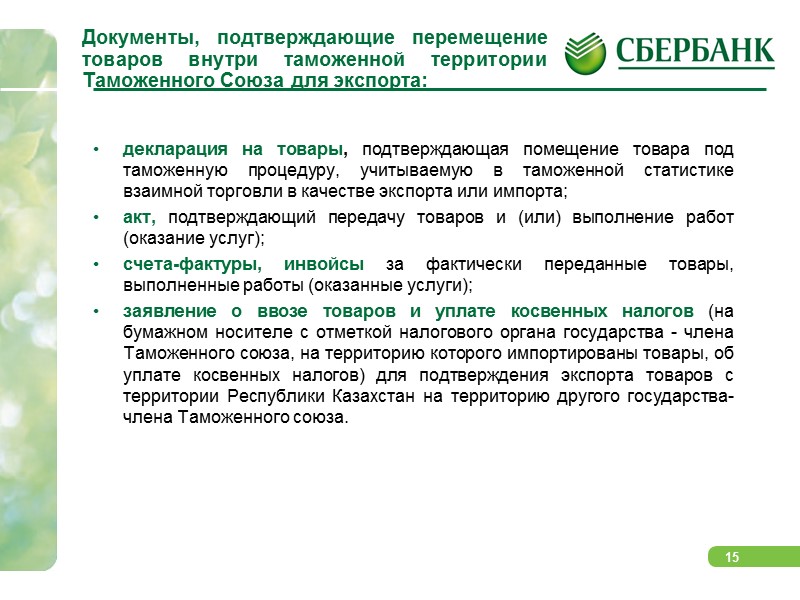 Документы, подтверждающие перемещение товаров внутри таможенной территории Таможенного Союза для экспорта:

СБЕРБАНК

• декларация на товары, подтверждающая помещение товара под таможенную процедуру, учитываемую в таможенной статистике взаимной торговли в качестве экспорта или импорта;

• акт, подтверждающий передачу товаров и (или) выполнение работ (оказание услуг);

• счета-фактуры, инвойсы за фактически переданные товары, выполненные работы (оказанные услуги);

• заявление о ввозе товаров и уплате косвенных налогов (на бумажном носителе с отметкой налогового органа государства - члена Таможенного союза, на территорию которого импортированы товары, об уплате косвенных налогов) для подтверждения экспорта товаров с территории Республики Казахстан на территорию другого государства-члена Таможенного союза.

15